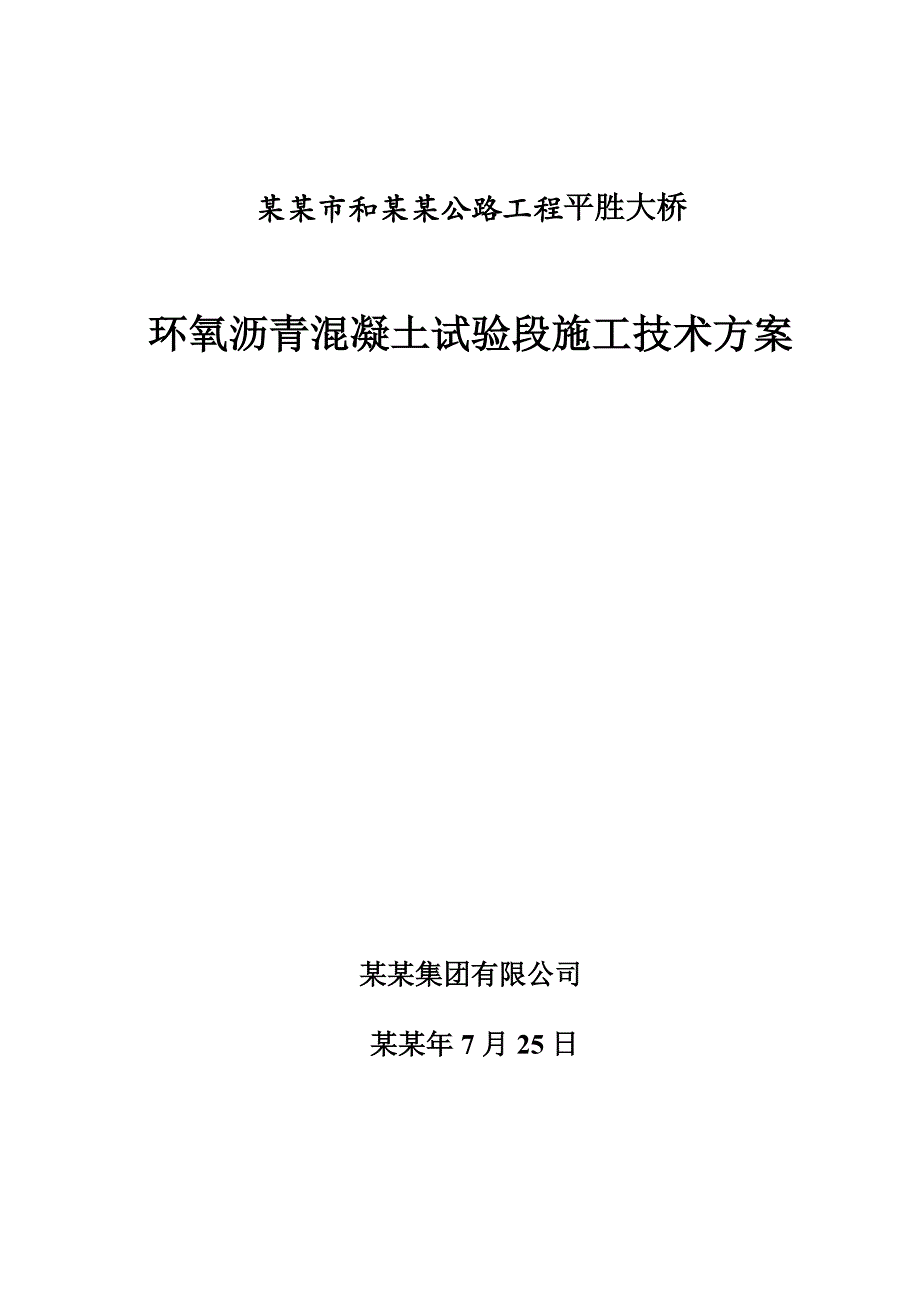 某某市和某某公路工程平胜大桥

环氧沥青混凝土试验段施工技术方案

某某集团有限公司

某某年 7 月 25 日